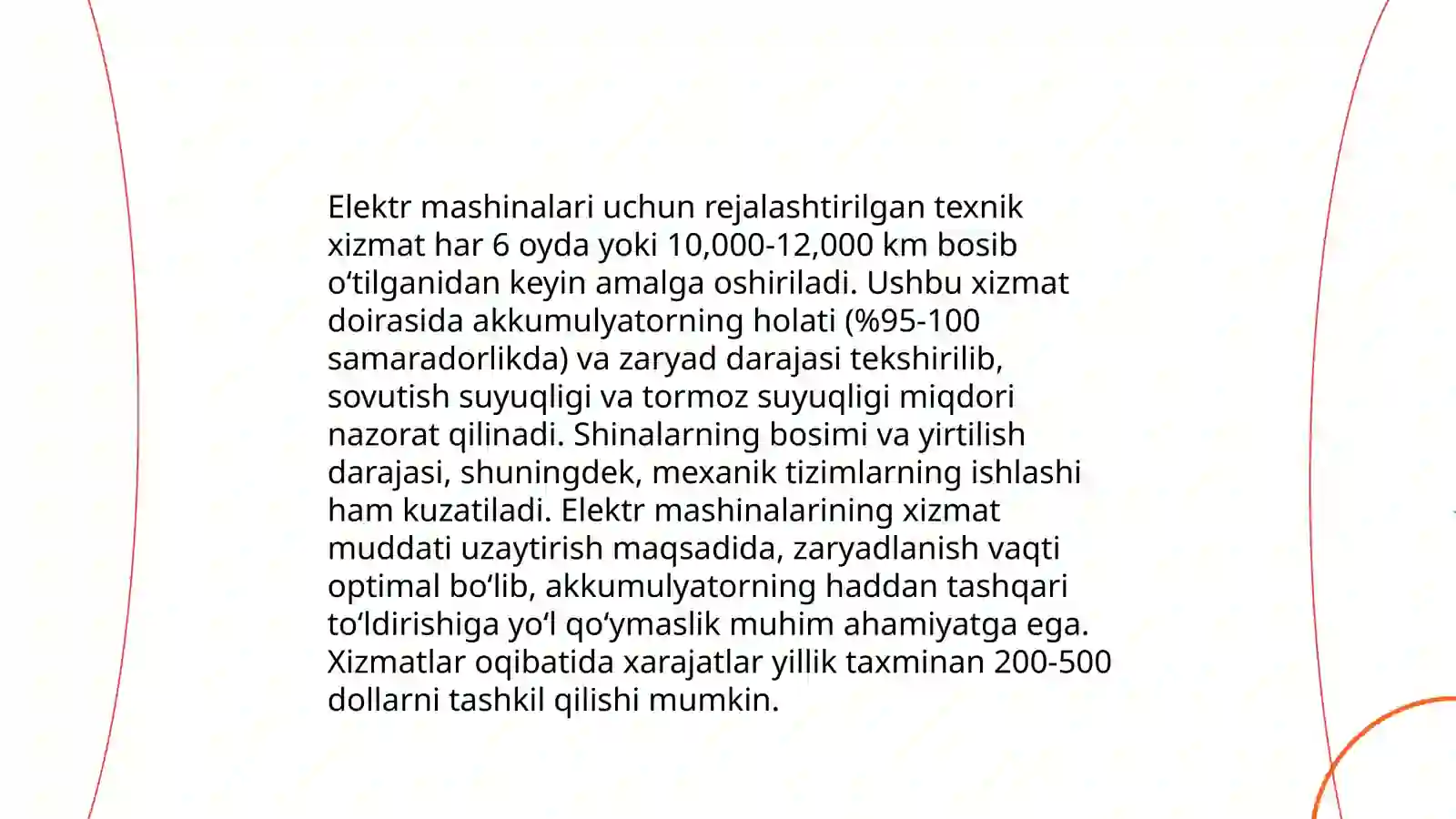 Elektr mashinalari uchun rejalashtirilgan texnik xizmat har 6 oyda yoki 10,000-12,000 km bosib o‘tilganidan keyin amalga oshiriladi. Ushbu xizmat doirasida akkumulyatorning holati (%95-100 samaradorlikda) va zaryad darajasi tekshirilib, sovutish suyuqligi va tormoz suyuqligi miqdori nazorat qilinadi. Shinalarning bosimi va yirtilish darajasi, shuningdek, mexanik tizimlarning ishlashi ham kuzatiladi. Elektr mashinalarining xizmat muddati uzaytirish maqsadida, zaryadlanish vaqti optimal bo‘lib, akkumulyatorning haddan tashqari to‘ldirishiga yo‘l qo‘ymaslik muhim ahamiyatga ega. Xizmatlar oqibatida xarajatlar yillik taxminan 200-500 dollarni tashkil qilishi mumkin.